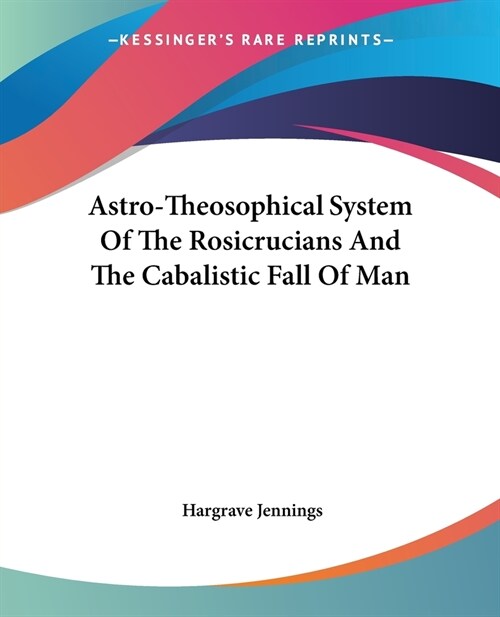 —KESSINGER'S RARE REPRINTS—

Astro-Theosophical System Of The Rosicrucians And The Cabalistic Fall Of Man

Hargrave Jennings